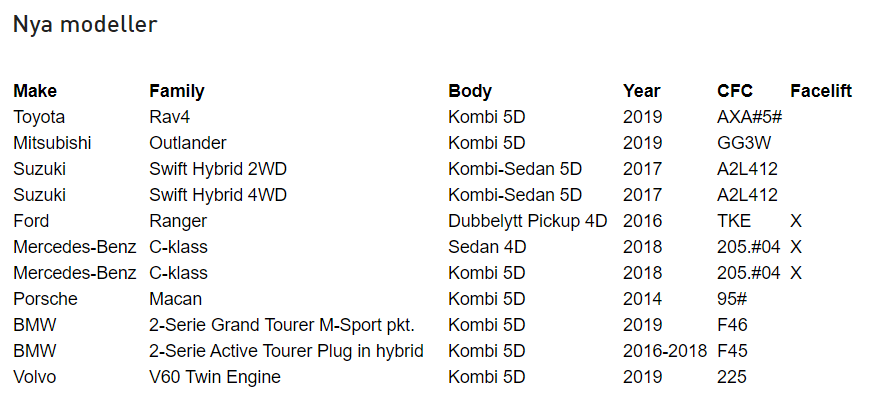 Nya modeller

| Make | Family | Body | Year | CFC | Facelift |
|---|---|---|---|---|---|
| Toyota | Rav4 | Kombi 5D | 2019 | AXA#5# | |
| Mitsubishi | Outlander | Kombi 5D | 2019 | GG3W | |
| Suzuki | Swift Hybrid 2WD | Kombi-Sedan 5D | 2017 | A2L412 | |
| Suzuki | Swift Hybrid 4WD | Kombi-Sedan 5D | 2017 | A2L412 | |
| Ford | Ranger | Dubbelytt Pickup 4D | 2016 | TKE | X |
| Mercedes-Benz | C-klass | Sedan 4D | 2018 | 205.#04 | X |
| Mercedes-Benz | C-klass | Kombi 5D | 2018 | 205.#04 | X |
| Porsche | Macan | Kombi 5D | 2014 | 95# | |
| BMW | 2-Serie Grand Tourer M-Sport pkt. | Kombi 5D | 2019 | F46 | |
| BMW | 2-Serie Active Tourer Plug in hybrid | Kombi 5D | 2016-2018 | F45 | |
| Volvo | V60 Twin Engine | Kombi 5D | 2019 | 225 | |